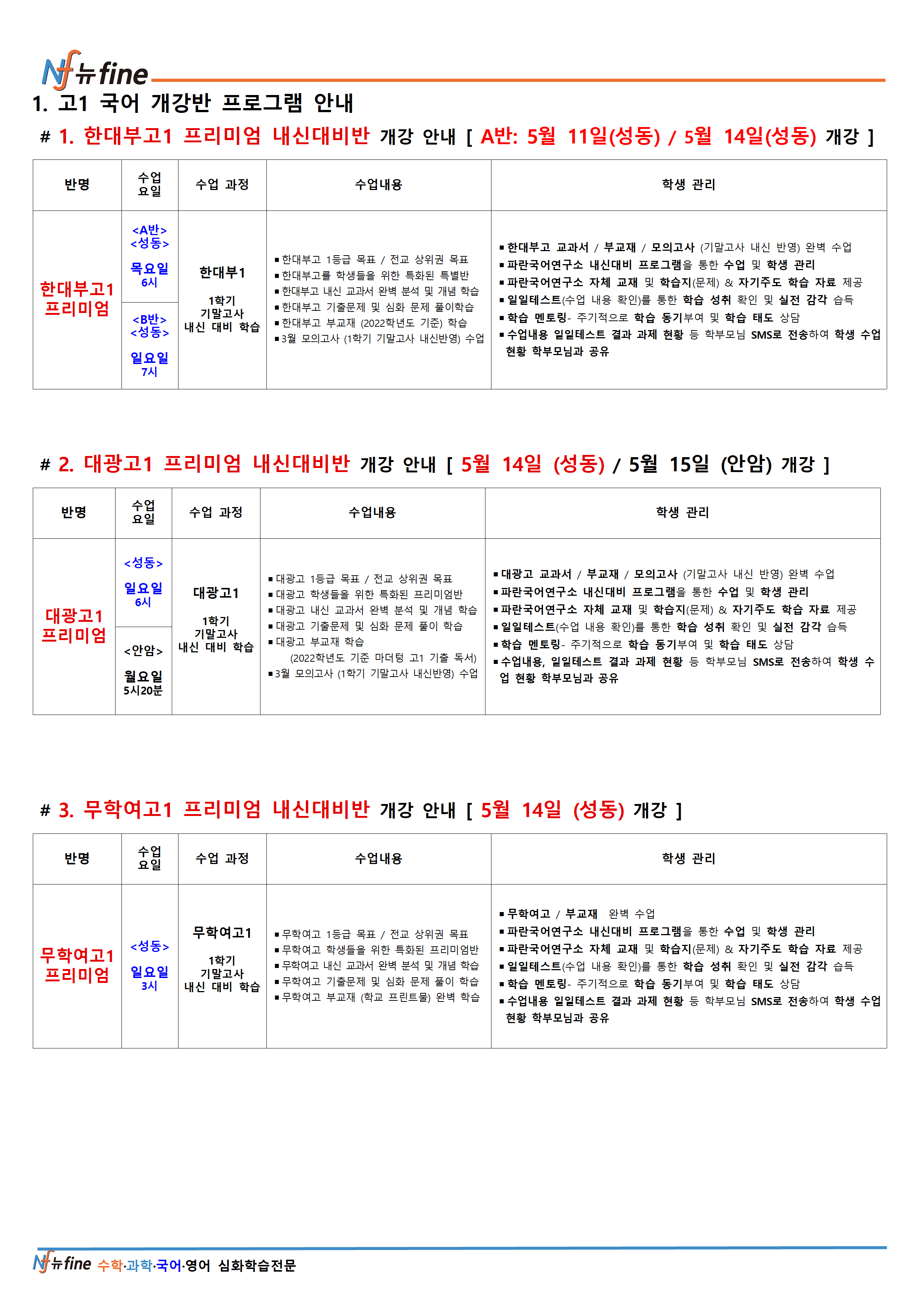 Nf 뉴fine

1. 고1 국어 개강반 프로그램 안내

# 1. 한대부고1 프리미엄 내신대비반 개강 안내 [ A반: 5월 11일(성동) / 5월 14일(성동) 개강 ]

| 반명 | 수업 요일 | 수업 과정 | 수업내용 | 학생 관리 |
|---|---|---|---|---|
| 한대부고1 프리미엄 | <A반> <성동> 목요일 6시 | 한대부1 1학기 기말고사 내신 대비 학습 | ▪한대부고 1등급 목표 / 전교 상위권 목표 ▪한대부고를 학생들을 위한 특화된 특별반 ▪한대부고 내신 교과서 완벽 분석 및 개념 학습 ▪한대부고 기출문제 및 심화 문제 풀이학습 ▪한대부고 부교재 (2022학년도 기준) 학습 ▪3월 모의고사 (1학기 기말고사 내신반영) 수업 | ▪한대부고 교과서 / 부교재 / 모의고사 (기말고사 내신 반영) 완벽 수업 ▪파란국어연구소 내신대비 프로그램을 통한 수업 및 학생 관리 ▪파란국어연구소 자체 교재 및 학습지(문제) & 자기주도 학습 자료 제공 ▪일일테스트(수업 내용 확인)를 통한 학습 성취 확인 및 실전 감각 습득 ▪학습 멘토링- 주기적으로 학습 동기부여 및 학습 태도 상담 ▪수업내용 일일테스트 결과 과제 현황 등 학부모님 SMS로 전송하여 학생 수업 현황 학부모님과 공유 |
| | <B반> <성동> 일요일 7시 | | | |

# 2. 대광고1 프리미엄 내신대비반 개강 안내 [ 5월 14일 (성동) / 5월 15일 (안암) 개강 ]

| 반명 | 수업 요일 | 수업 과정 | 수업내용 | 학생 관리 |
|---|---|---|---|---|
| 대광고1 프리미엄 | <성동> 일요일 6시 | 대광고1 1학기 기말고사 내신 대비 학습 | ▪대광고 1등급 목표 / 전교 상위권 목표 ▪대광고 학생들을 위한 특화된 프리미엄반 ▪대광고 내신 교과서 완벽 분석 및 개념 학습 ▪대광고 기출문제 및 심화 문제 풀이 학습 ▪대광고 부교재 학습 (2022학년도 기준 마더텅 고1 기출 독서) ▪3월 모의고사 (1학기 기말고사 내신반영) 수업 | ▪대광고 교과서 / 부교재 / 모의고사 (기말고사 내신 반영) 완벽 수업 ▪파란국어연구소 내신대비 프로그램을 통한 수업 및 학생 관리 ▪파란국어연구소 자체 교재 및 학습지(문제) & 자기주도 학습 자료 제공 ▪일일테스트(수업 내용 확인)를 통한 학습 성취 확인 및 실전 감각 습득 ▪학습 멘토링- 주기적으로 학습 동기부여 및 학습 태도 상담 ▪수업내용, 일일테스트 결과 과제 현황 등 학부모님 SMS로 전송하여 학생 수업 현황 학부모님과 공유 |
| | <안암> 월요일 5시20분 | | | |

# 3. 무학여고1 프리미엄 내신대비반 개강 안내 [ 5월 14일 (성동) 개강 ]

| 반명 | 수업 요일 | 수업 과정 | 수업내용 | 학생 관리 |
|---|---|---|---|---|
| 무학여고1 프리미엄 | <성동> 일요일 3시 | 무학여고1 1학기 기말고사 내신 대비 학습 | ▪무학여고 1등급 목표 / 전교 상위권 목표 ▪무학여고 학생들을 위한 특화된 프리미엄반 ▪무학여고 내신 교과서 완벽 분석 및 개념 학습 ▪무학여고 기출문제 및 심화 문제 풀이 학습 ▪무학여고 부교재 (학교 프린트물) 완벽 학습 | ▪무학여고 / 부교재 완벽 수업 ▪파란국어연구소 내신대비 프로그램을 통한 수업 및 학생 관리 ▪파란국어연구소 자체 교재 및 학습지(문제) & 자기주도 학습 자료 제공 ▪일일테스트(수업 내용 확인)를 통한 학습 성취 확인 및 실전 감각 습득 ▪학습 멘토링- 주기적으로 학습 동기부여 및 학습 태도 상담 ▪수업내용 일일테스트 결과 과제 현황 등 학부모님 SMS로 전송하여 학생 수업 현황 학부모님과 공유 |

Nf 뉴fine 수학·과학·국어·영어 심화학습전문